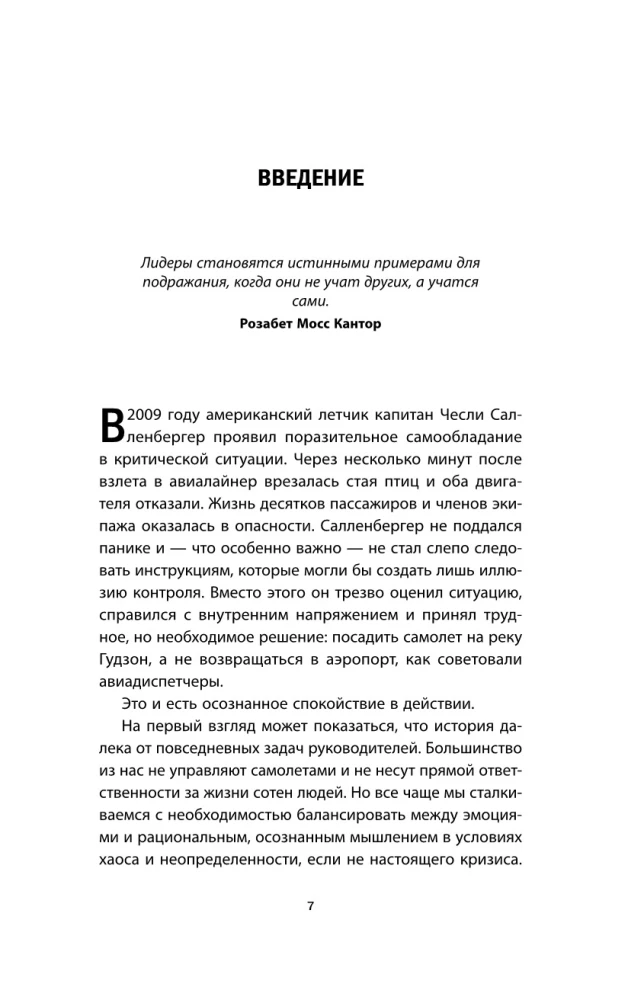 ВВЕДЕНИЕ

Лидеры становятся истинными примерами для подражания, когда они не учат других, а учатся сами.
Розабет Мосс Кантор

В 2009 году американский летчик капитан Чесли Салленбергер проявил поразительное самообладание в критической ситуации. Через несколько минут после взлета в авиалайнер врезалась стая птиц и оба двигателя отказали. Жизнь десятков пассажиров и членов экипажа оказалась в опасности. Салленбергер не поддался панике и — что особенно важно — не стал слепо следовать инструкциям, которые могли бы создать лишь иллюзию контроля. Вместо этого он трезво оценил ситуацию, справился с внутренним напряжением и принял трудное, но необходимое решение: посадить самолет на реку Гудзон, а не возвращаться в аэропорт, как советовали авиадиспетчеры.

Это и есть осознанное спокойствие в действии.

На первый взгляд может показаться, что история далека от повседневных задач руководителей. Большинство из нас не управляют самолетами и не несут прямой ответственности за жизни сотен людей. Но все чаще мы сталкиваемся с необходимостью балансировать между эмоциями и рациональным, осознанным мышлением в условиях хаоса и неопределенности, если не настоящего кризиса.

7